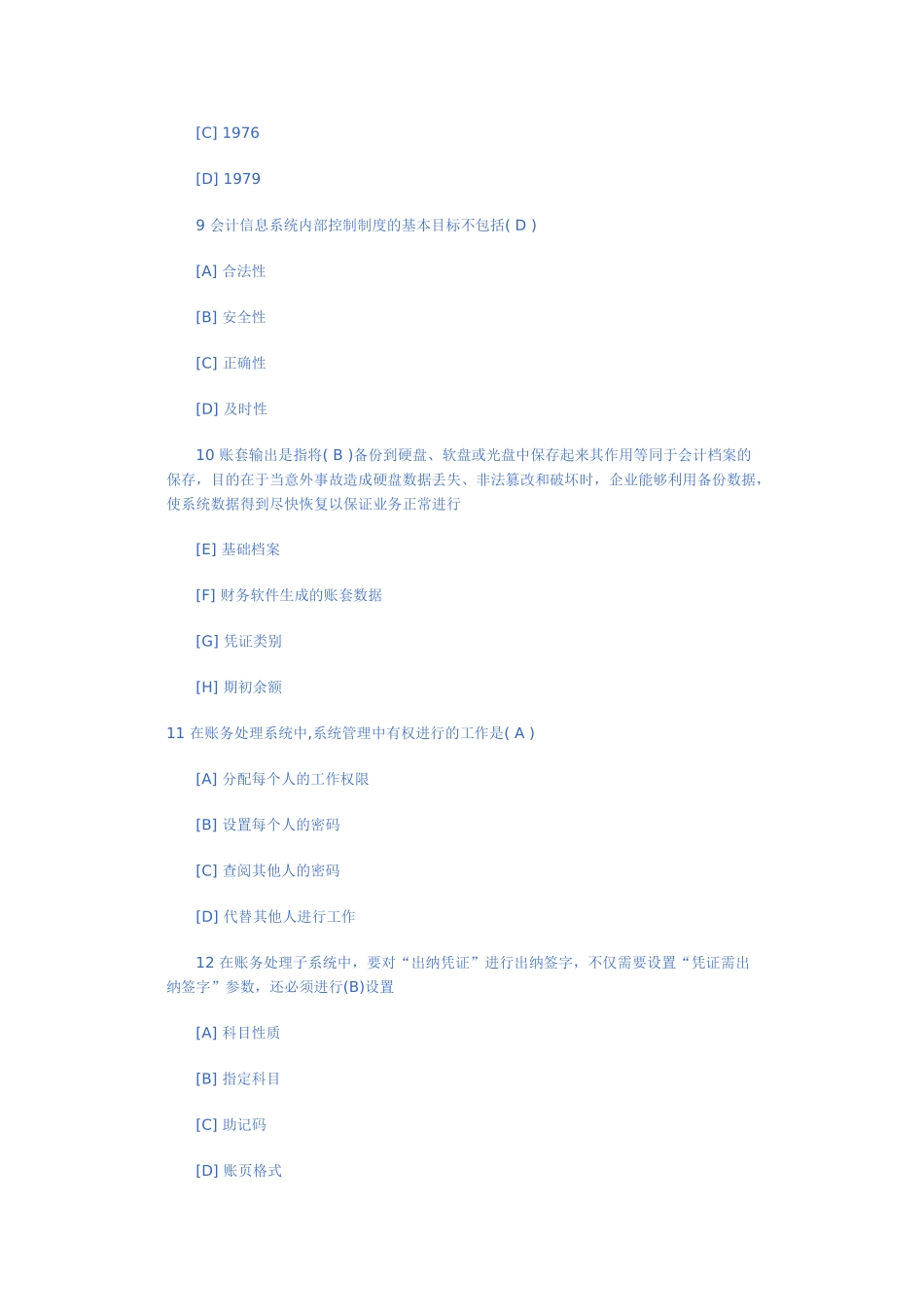 [C] 1976

[D] 1979

9 会计信息系统内部控制制度的基本目标不包括( D )

[A] 合法性

[B] 安全性

[C] 正确性

[D] 及时性

10 账套输出是指将( B )备份到硬盘、软盘或光盘中保存起来其作用等同于会计档案的保存，目的在于当意外事故造成硬盘数据丢失、非法篡改和破坏时，企业能够利用备份数据，使系统数据得到尽快恢复以保证业务正常进行

[E] 基础档案

[F] 财务软件生成的账套数据

[G] 凭证类别

[H] 期初余额

11 在账务处理系统中,系统管理中有权进行的工作是( A )

[A] 分配每个人的工作权限

[B] 设置每个人的密码

[C] 查阅其他人的密码

[D] 代替其他人进行工作

12 在账务处理子系统中，要对“出纳凭证”进行出纳签字，不仅需要设置“凭证需出纳签字”参数，还必须进行(B)设置

[A] 科目性质

[B] 指定科目

[C] 助记码

[D] 账页格式